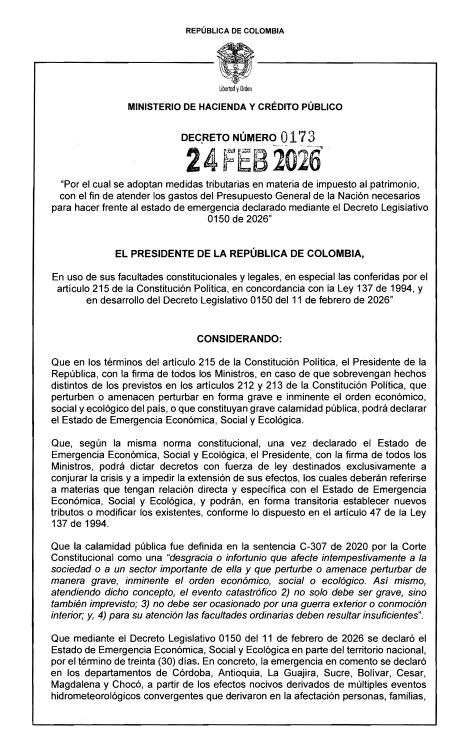 REPÚBLICA DE COLOMBIA

Libertad y Orden

MINISTERIO DE HACIENDA Y CRÉDITO PÚBLICO

DECRETO NÚMERO 0173

24 FEB 2026

"Por el cual se adoptan medidas tributarias en materia de impuesto al patrimonio, con el fin de atender los gastos del Presupuesto General de la Nación necesarios para hacer frente al estado de emergencia declarado mediante el Decreto Legislativo 0150 de 2026"

EL PRESIDENTE DE LA REPÚBLICA DE COLOMBIA,

En uso de sus facultades constitucionales y legales, en especial las conferidas por el artículo 215 de la Constitución Política, en concordancia con la Ley 137 de 1994, y en desarrollo del Decreto Legislativo 0150 del 11 de febrero de 2026"

CONSIDERANDO:

Que en los términos del artículo 215 de la Constitución Política, el Presidente de la República, con la firma de todos los Ministros, en caso de que sobrevengan hechos distintos de los previstos en los artículos 212 y 213 de la Constitución Política, que perturben o amenacen perturbar en forma grave e inminente el orden económico, social y ecológico del país, o que constituyan grave calamidad pública, podrá declarar el Estado de Emergencia Económica, Social y Ecológica.

Que, según la misma norma constitucional, una vez declarado el Estado de Emergencia Económica, Social y Ecológica, el Presidente, con la firma de todos los Ministros, podrá dictar decretos con fuerza de ley destinados exclusivamente a conjurar la crisis y a impedir la extensión de sus efectos, los cuales deberán referirse a materias que tengan relación directa y específica con el Estado de Emergencia Económica, Social y Ecológica, y podrán, en forma transitoria establecer nuevos tributos o modificar los existentes, conforme lo dispuesto en el artículo 47 de la Ley 137 de 1994.

Que la calamidad pública fue definida en la sentencia C-307 de 2020 por la Corte Constitucional como una "desgracia o infortunio que afecte intempestivamente a la sociedad o a un sector importante de ella y que perturbe o amenace perturbar de manera grave, inminente el orden económico, social o ecológico. Así mismo, atendiendo dicho concepto, el evento catastrófico 2) no solo debe ser grave, sino también imprevisto; 3) no debe ser ocasionado por una guerra exterior o conmoción interior; y, 4) para su atención las facultades ordinarias deben resultar insuficientes".

Que mediante el Decreto Legislativo 0150 del 11 de febrero de 2026 se declaró el Estado de Emergencia Económica, Social y Ecológica en parte del territorio nacional, por el término de treinta (30) días. En concreto, la emergencia en comento se declaró en los departamentos de Córdoba, Antioquia, La Guajira, Sucre, Bolívar, Cesar, Magdalena y Chocó, a partir de los efectos nocivos derivados de múltiples eventos hidrometeorológicos convergentes que derivaron en la afectación personas, familias,